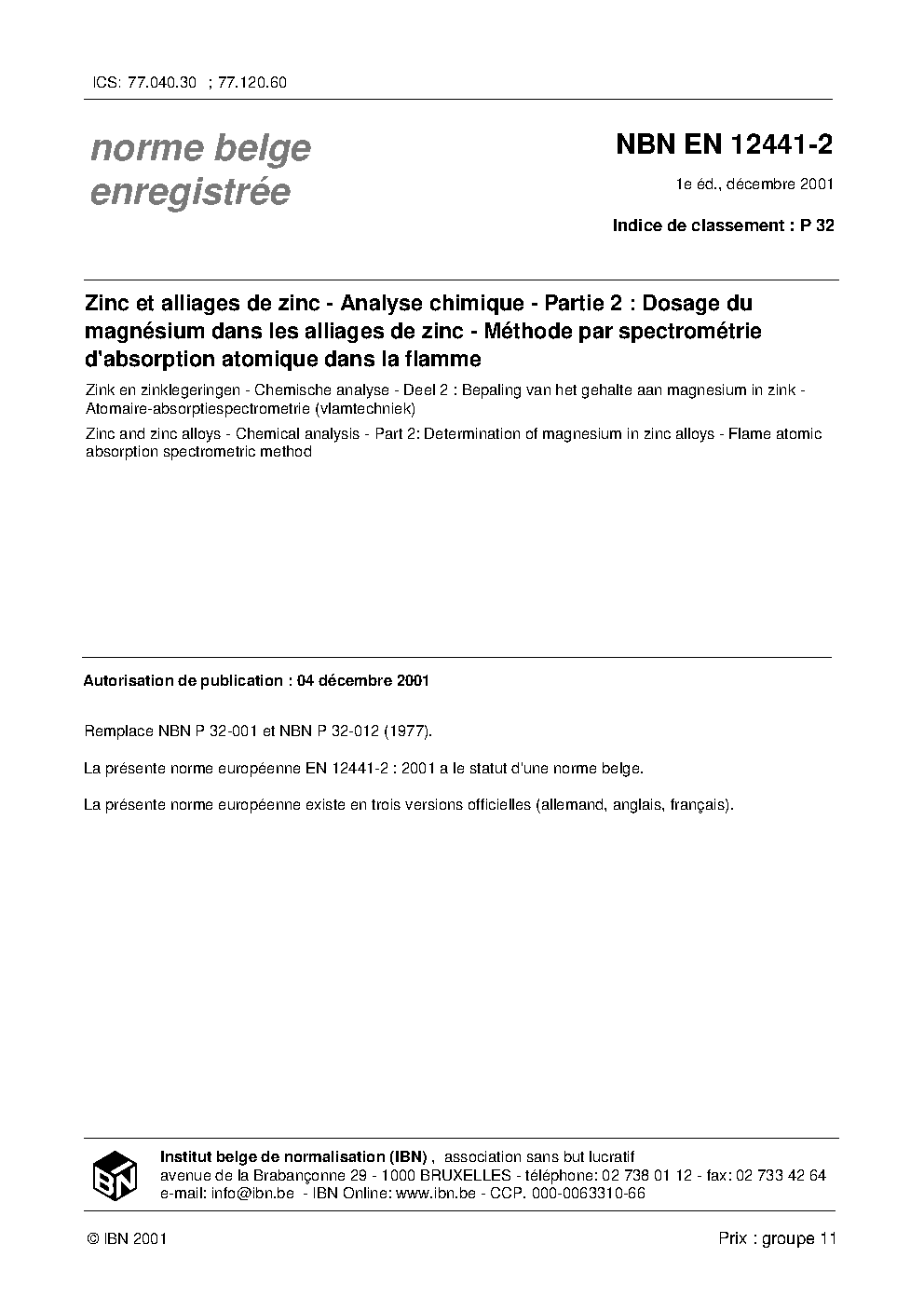 ICS: 77.040.30 ; 77.120.60

norme belge enregistrée

NBN EN 12441-2

1e éd., décembre 2001

Indice de classement : P 32

Zinc et alliages de zinc - Analyse chimique - Partie 2 : Dosage du magnésium dans les alliages de zinc - Méthode par spectrométrie d'absorption atomique dans la flamme

Zink en zinklegeringen - Chemische analyse - Deel 2 : Bepaling van het gehalte aan magnesium in zink - Atomaire-absorptiespectrometrie (vlamtechniek)

Zinc and zinc alloys - Chemical analysis - Part 2: Determination of magnesium in zinc alloys - Flame atomic absorption spectrometric method

Autorisation de publication : 04 décembre 2001

Remplace NBN P 32-001 et NBN P 32-012 (1977).

La présente norme européenne EN 12441-2 : 2001 a le statut d'une norme belge.

La présente norme européenne existe en trois versions officielles (allemand, anglais, français).

IBN

Institut belge de normalisation (IBN) , association sans but lucratif
avenue de la Brabançonne 29 - 1000 BRUXELLES - téléphone: 02 738 01 12 - fax: 02 733 42 64
e-mail: info@ibn.be - IBN Online: www.ibn.be - CCP. 000-0063310-66

© IBN 2001

Prix : groupe 11